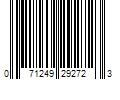 0 71249 29272 3